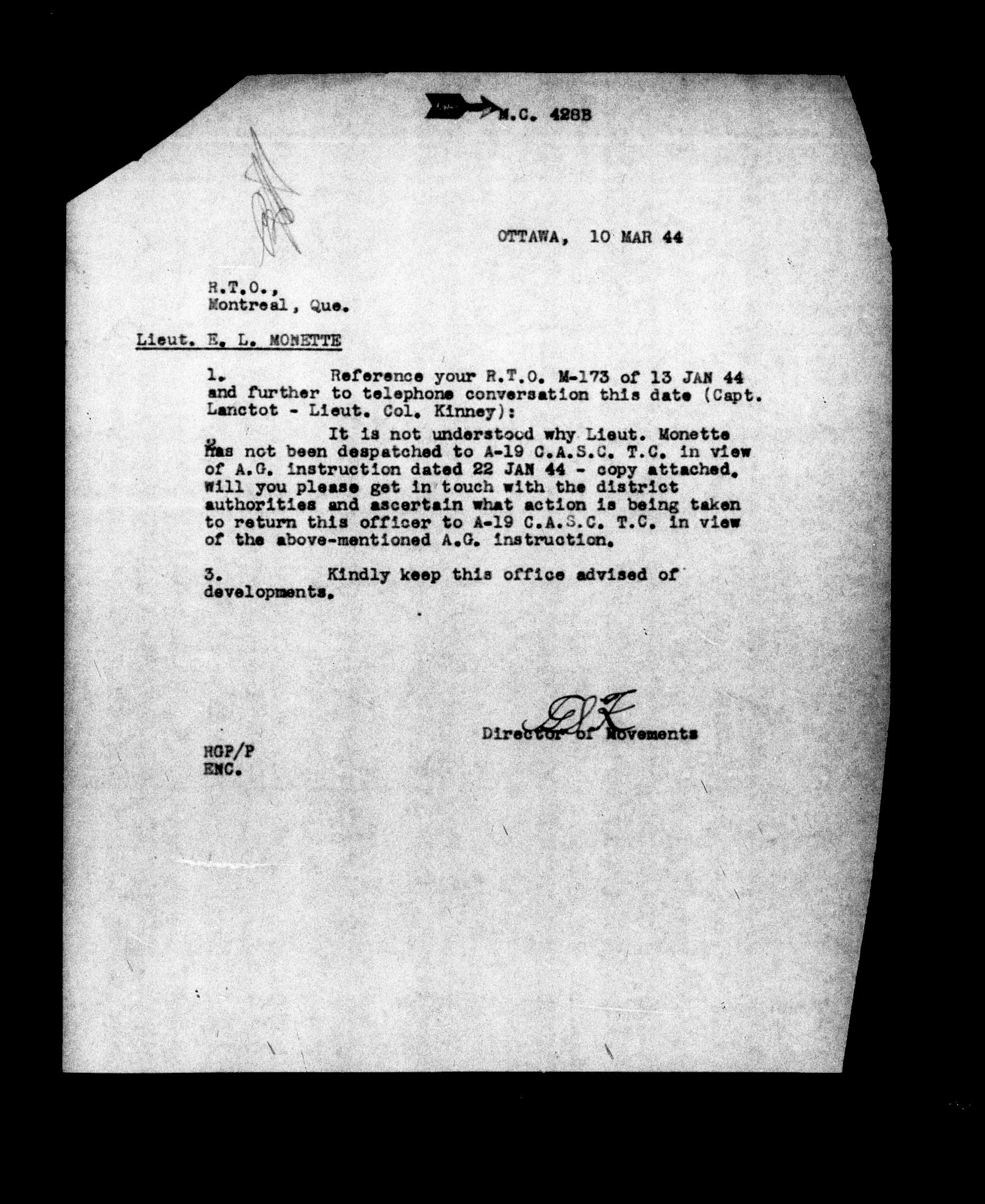 M.C. 428B

OTTAWA, 10 MAR 44

R.T.O.,
Montreal, Que.

Lieut. E. L. MONETTE

1. Reference your R.T.O. M-173 of 13 JAN 44 and further to telephone conversation this date (Capt. Lanctot - Lieut. Col. Kinney):

2. It is not understood why Lieut. Monette has not been despatched to A-19 C.A.S.C. T.C. in view of A.G. instruction dated 22 JAN 44 - copy attached. Will you please get in touch with the district authorities and ascertain what action is being taken to return this officer to A-19 C.A.S.C. T.C. in view of the above-mentioned A.G. instruction.

3. Kindly keep this office advised of developments.

Director of Movements

HGP/P
ENC.